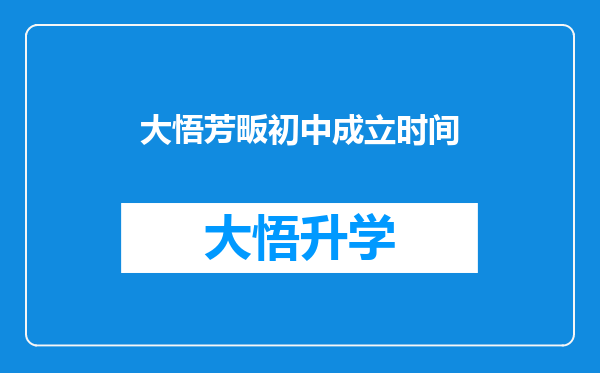 大悟芳畈初中成立时间

大悟升学